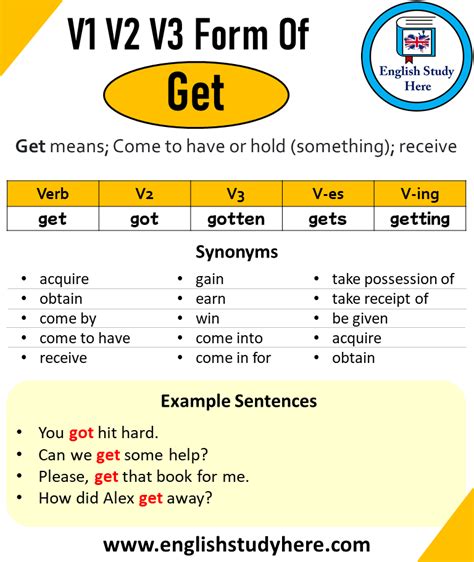 V1 V2 V3 Form Of
Get

English Study Here

Get means; Come to have or hold (something); receive

| Verb | V2 | V3 | V-es | V-ing |
|---|---|---|---|---|
| get | got | gotten | gets | getting |

Synonyms

- acquire
- obtain
- come by
- come to have
- receive

- gain
- earn
- win
- come into
- come in for

- take possession of
- take receipt of
- be given
- acquire
- obtain

Example Sentences

- You got hit hard.
- Can we get some help?
- Please, get that book for me.
- How did Alex get away?

www.englishstudyhere.com